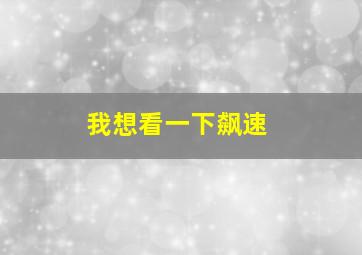 我想看一下飙速